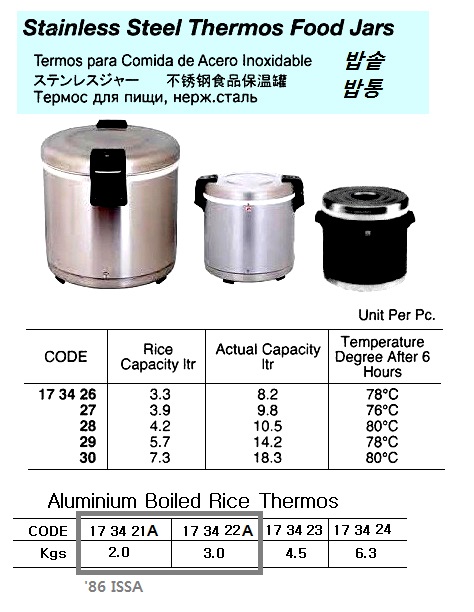 Stainless Steel Thermos Food Jars

Termos para Comida de Acero Inoxidable
ステンレスジャー 不锈钢食品保温罐
Термос для пищи, нерж.сталь

밥솥
밥통

Unit Per Pc.

| CODE | Rice Capacity ltr | Actual Capacity ltr | Temperature Degree After 6 Hours |
|---|---|---|---|
| 17 34 26 | 3.3 | 8.2 | 78°C |
| 27 | 3.9 | 9.8 | 76°C |
| 28 | 4.2 | 10.5 | 80°C |
| 29 | 5.7 | 14.2 | 78°C |
| 30 | 7.3 | 18.3 | 80°C |

Aluminium Boiled Rice Thermos

| CODE | 17 34 21A | 17 34 22A | 17 34 23 | 17 34 24 |
|---|---|---|---|---|
| Kgs | 2.0 | 3.0 | 4.5 | 6.3 |

'86 ISSA